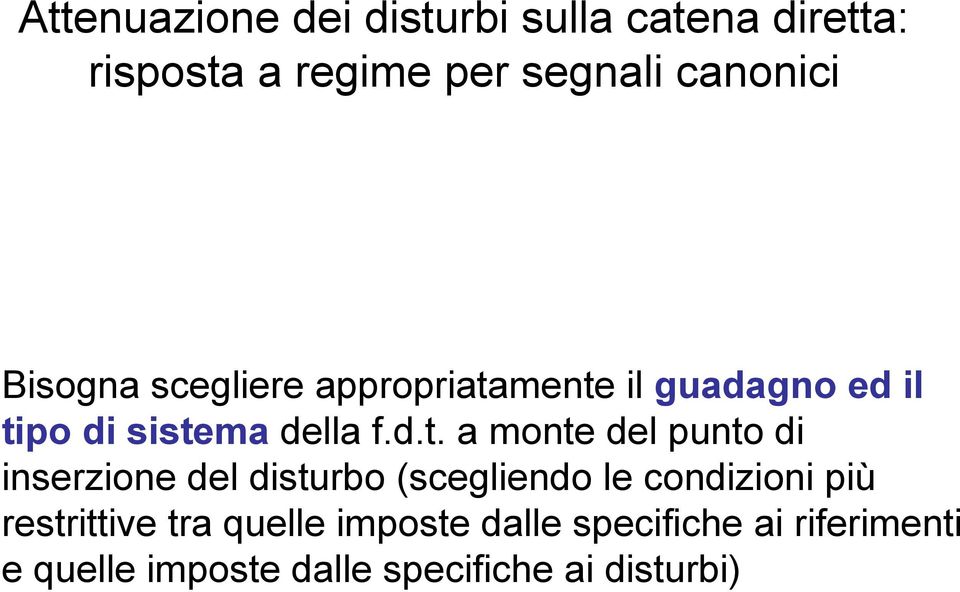 Attenuazione dei disturbi sulla catena diretta: risposta a regime per segnali canonici

Bisogna scegliere appropriatamente il guadagno ed il tipo di sistema della f.d.t. a monte del punto di inserzione del disturbo (scegliendo le condizioni più restrittive tra quelle imposte dalle specifiche ai riferimenti e quelle imposte dalle specifiche ai disturbi)